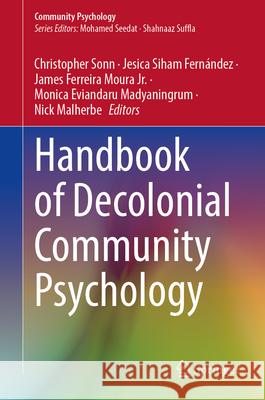 Community Psychology
Series Editors: Mohamed Seedat · Shahnaaz Suffla

Christopher Sonn · Jesica Siham Fernández · James Ferreira Moura Jr. · Monica Eviandaru Madyaningrum · Nick Malherbe Editors

Handbook of Decolonial Community Psychology

Kraina Książek